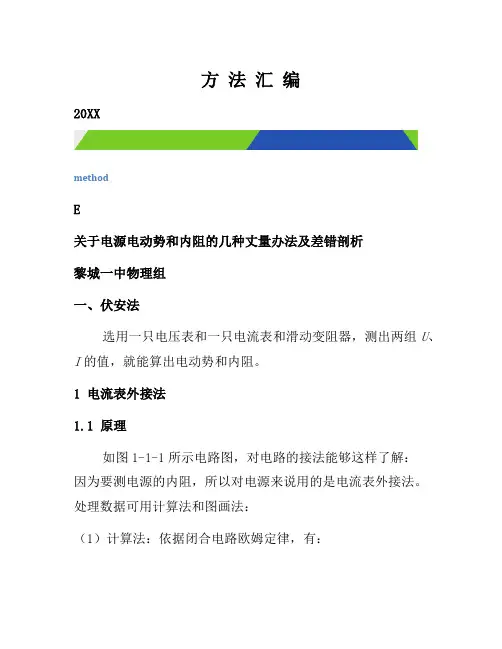 方 法 汇 编

20XX

method

E

关于电源电动势和内阻的几种丈量办法及差错剖析

黎城一中物理组

一、伏安法

选用一只电压表和一只电流表和滑动变阻器，测出两组 $U$、$I$ 的值，就能算出电动势和内阻。

1 电流表外接法

1.1 原理

如图 1-1-1 所示电路图，对电路的接法能够这样了解：因为要测电源的内阻，所以对电源来说用的是电流表外接法。处理数据可用计算法和图画法：

（1）计算法：依据闭合电路欧姆定律，有：